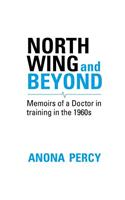 NORTH WING and BEYOND

Memoirs of a Doctor in training in the 1960s

ANONA PERCY